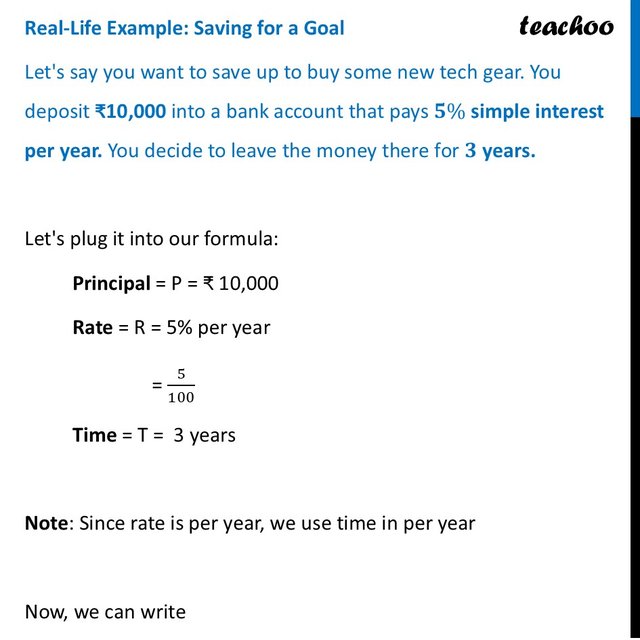 Real-Life Example: Saving for a Goal

teachoo

Let's say you want to save up to buy some new tech gear. You deposit ₹10,000 into a bank account that pays 5% simple interest per year. You decide to leave the money there for 3 years.

Let's plug it into our formula:

Principal = P = ₹ 10,000

Rate = R = 5% per year

$= \frac{5}{100}$

Time = T = 3 years

Note: Since rate is per year, we use time in per year

Now, we can write